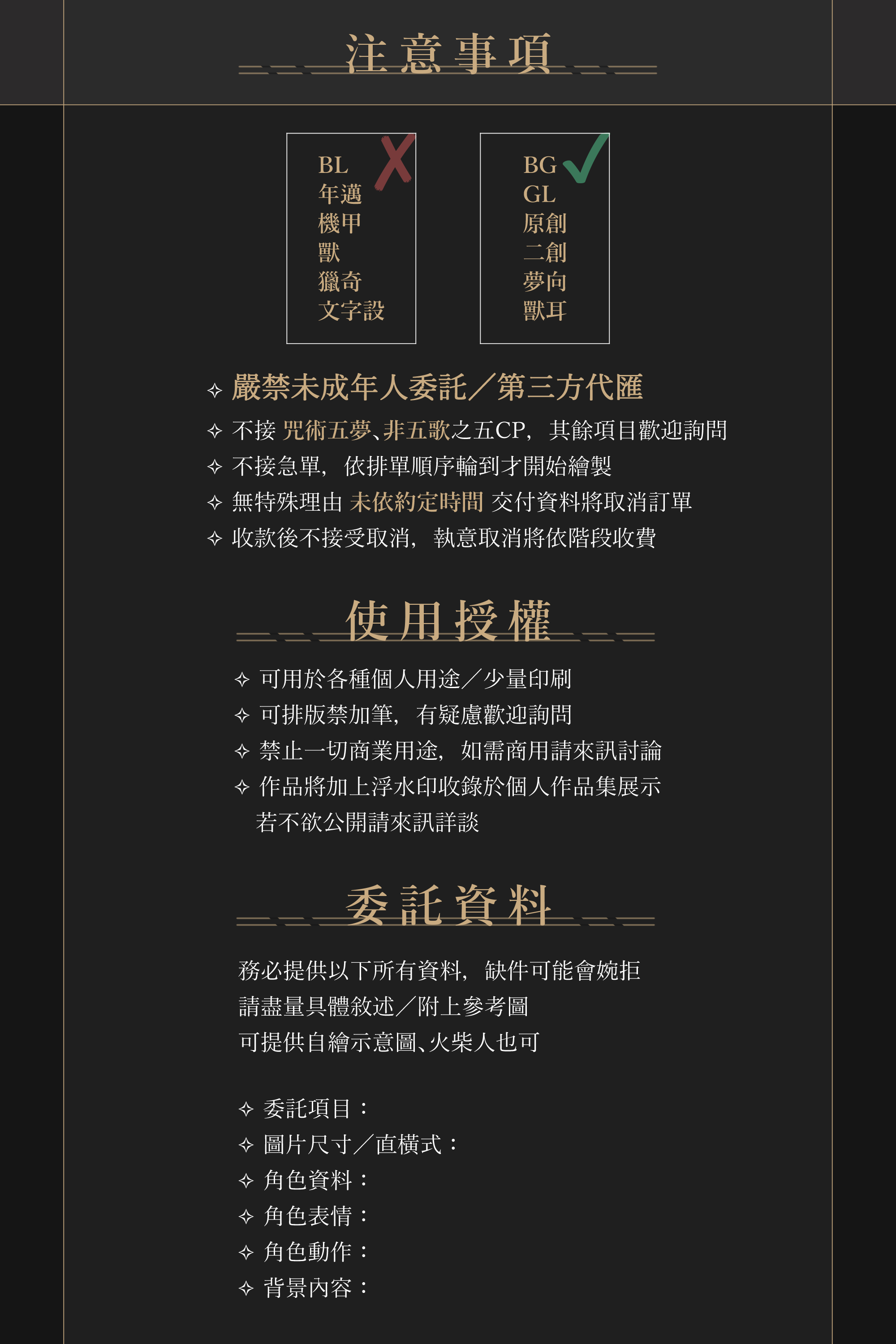 注意事項

BL
年邁
機甲
獸
獵奇
文字設

BG
GL
原創
二創
夢向
獸耳

✧ 嚴禁未成年人委託／第三方代匯
✧ 不接 咒術五夢、非五歌之五CP，其餘項目歡迎詢問
✧ 不接急單，依排單順序輪到才開始繪製
✧ 無特殊理由 未依約定時間 交付資料將取消訂單
✧ 收款後不接受取消，執意取消將依階段收費

使用授權

✧ 可用於各種個人用途／少量印刷
✧ 可排版禁加筆，有疑慮歡迎詢問
✧ 禁止一切商業用途，如需商用請來訊討論
✧ 作品將加上浮水印收錄於個人作品集展示
若不欲公開請來訊詳談

委託資料

務必提供以下所有資料，缺件可能會婉拒
請盡量具體敘述／附上參考圖
可提供自繪示意圖、火柴人也可

✧ 委託項目：
✧ 圖片尺寸／直橫式：
✧ 角色資料：
✧ 角色表情：
✧ 角色動作：
✧ 背景內容：